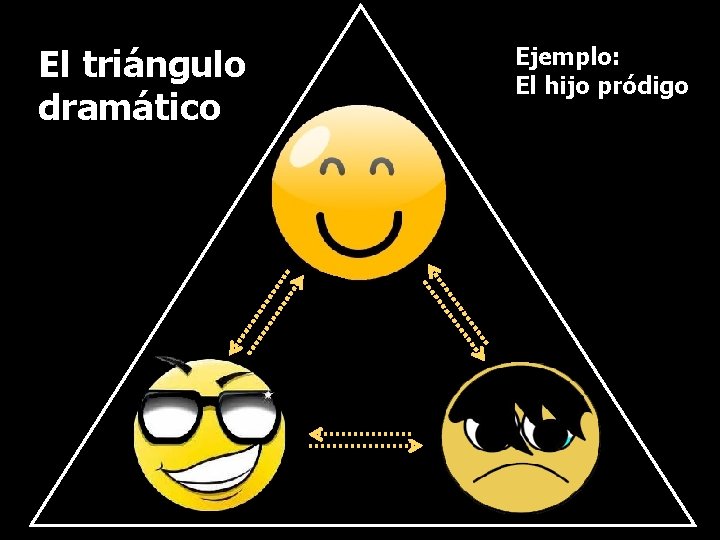 El triángulo dramático

Ejemplo:
El hijo pródigo